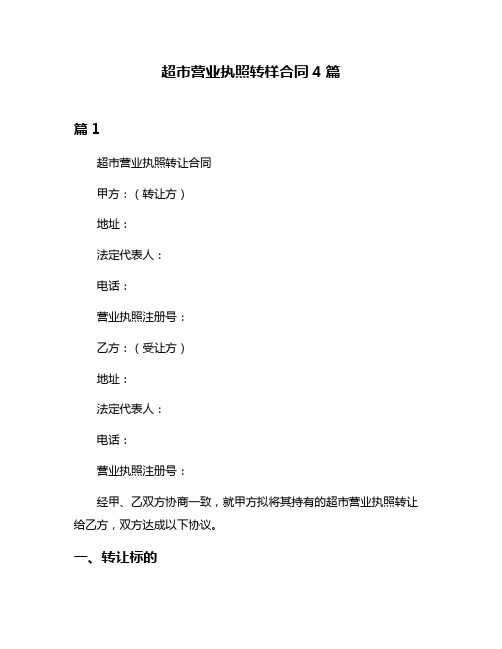 超市营业执照转样合同 4 篇

篇 1

超市营业执照转让合同

甲方：（转让方）

地址：

法定代表人：

电话：

营业执照注册号：

乙方：（受让方）

地址：

法定代表人：

电话：

营业执照注册号：

经甲、乙双方协商一致，就甲方拟将其持有的超市营业执照转让给乙方，双方达成以下协议。

一、转让标的